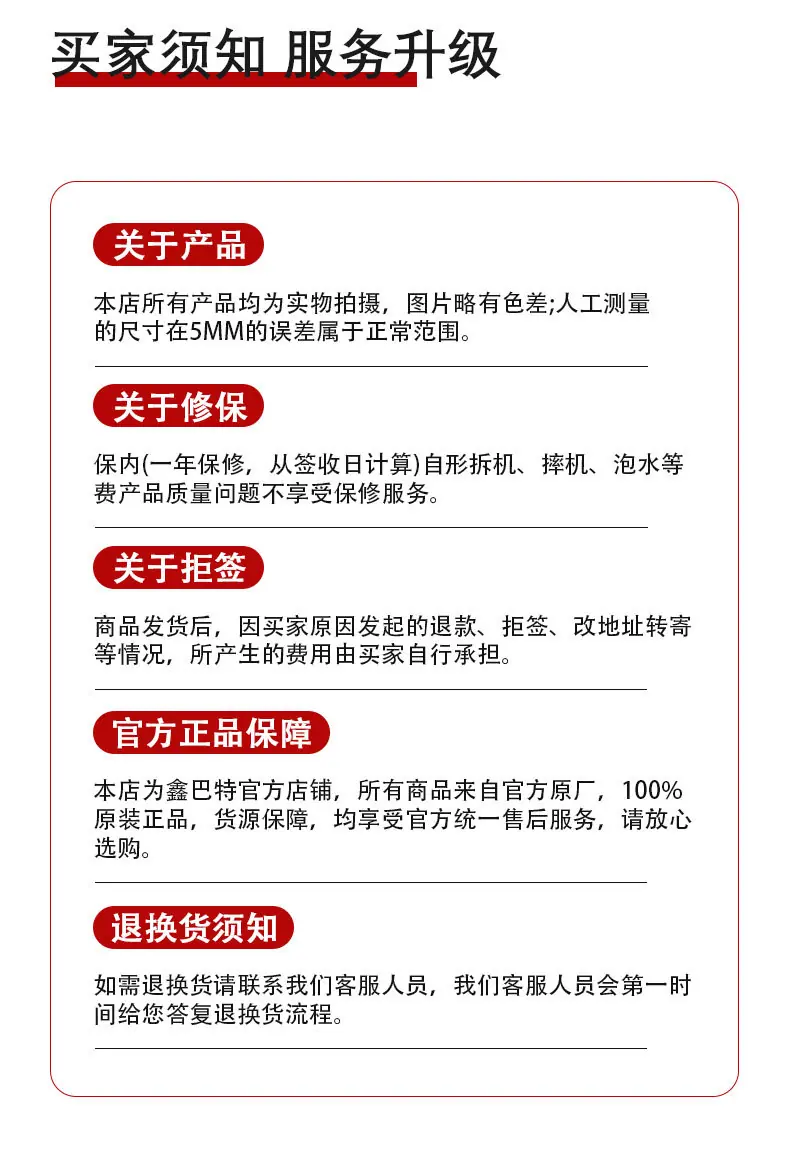 买家须知 服务升级

关于产品

本店所有产品均为实物拍摄，图片略有色差;人工测量的尺寸在5MM的误差属于正常范围。

关于修保

保内(一年保修，从签收日计算)自形拆机、摔机、泡水等费产品质量问题不享受保修服务。

关于拒签

商品发货后，因买家原因发起的退款、拒签、改地址转寄等情况，所产生的费用由买家自行承担。

官方正品保障

本店为鑫巴特官方店铺，所有商品来自官方原厂，100%原装正品，货源保障，均享受官方统一售后服务，请放心选购。

退换货须知

如需退换货请联系我们客服人员，我们客服人员会第一时间给您答复退换货流程。